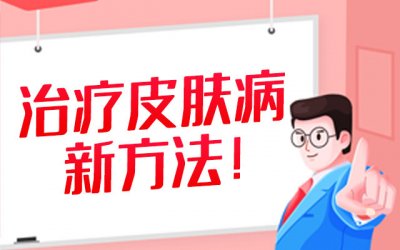 治疗皮肤病
新方法！